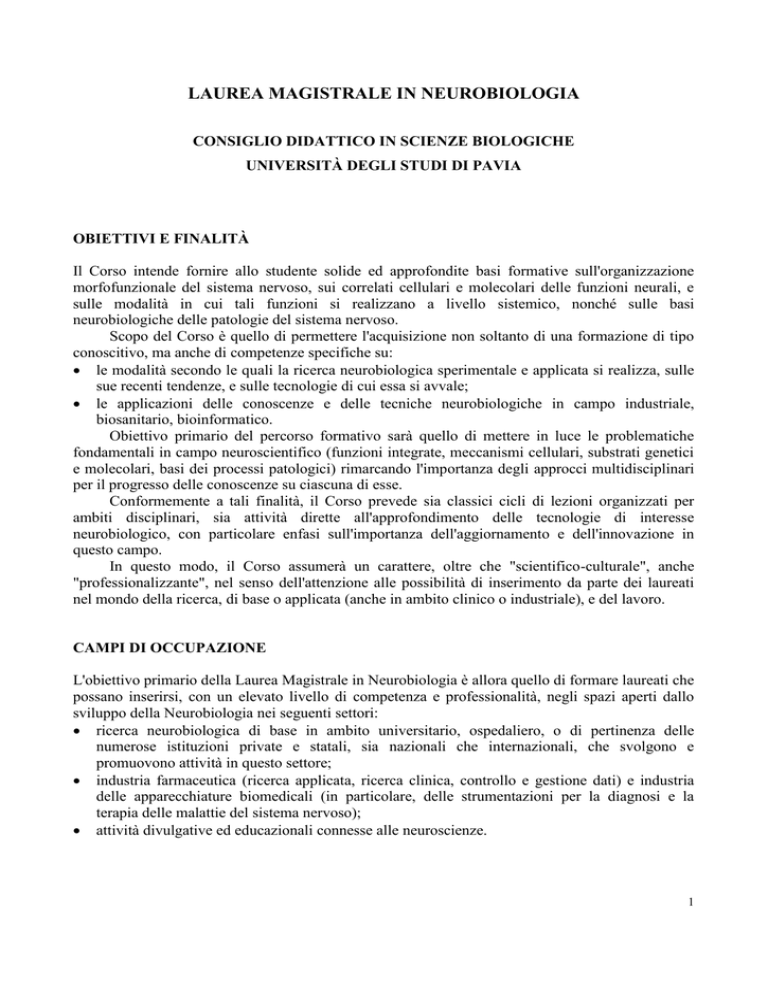 LAUREA MAGISTRALE IN NEUROBIOLOGIA

CONSIGLIO DIDATTICO IN SCIENZE BIOLOGICHE
UNIVERSITÀ DEGLI STUDI DI PAVIA

OBIETTIVI E FINALITÀ

Il Corso intende fornire allo studente solide ed approfondite basi formative sull'organizzazione morfofunzionale del sistema nervoso, sui correlati cellulari e molecolari delle funzioni neurali, e sulle modalità in cui tali funzioni si realizzano a livello sistemico, nonché sulle basi neurobiologiche delle patologie del sistema nervoso.

Scopo del Corso è quello di permettere l'acquisizione non soltanto di una formazione di tipo conoscitivo, ma anche di competenze specifiche su:
• le modalità secondo le quali la ricerca neurobiologica sperimentale e applicata si realizza, sulle sue recenti tendenze, e sulle tecnologie di cui essa si avvale;
• le applicazioni delle conoscenze e delle tecniche neurobiologiche in campo industriale, biosanitario, bioinformatico.

Obiettivo primario del percorso formativo sarà quello di mettere in luce le problematiche fondamentali in campo neuroscientifico (funzioni integrate, meccanismi cellulari, substrati genetici e molecolari, basi dei processi patologici) rimarcando l'importanza degli approcci multidisciplinari per il progresso delle conoscenze su ciascuna di esse.

Conformemente a tali finalità, il Corso prevede sia classici cicli di lezioni organizzati per ambiti disciplinari, sia attività dirette all'approfondimento delle tecnologie di interesse neurobiologico, con particolare enfasi sull'importanza dell'aggiornamento e dell'innovazione in questo campo.

In questo modo, il Corso assumerà un carattere, oltre che "scientifico-culturale", anche "professionalizzante", nel senso dell'attenzione alle possibilità di inserimento da parte dei laureati nel mondo della ricerca, di base o applicata (anche in ambito clinico o industriale), e del lavoro.

CAMPI DI OCCUPAZIONE

L'obiettivo primario della Laurea Magistrale in Neurobiologia è allora quello di formare laureati che possano inserirsi, con un elevato livello di competenza e professionalità, negli spazi aperti dallo sviluppo della Neurobiologia nei seguenti settori:
• ricerca neurobiologica di base in ambito universitario, ospedaliero, o di pertinenza delle numerose istituzioni private e statali, sia nazionali che internazionali, che svolgono e promuovono attività in questo settore;
• industria farmaceutica (ricerca applicata, ricerca clinica, controllo e gestione dati) e industria delle apparecchiature biomedicali (in particolare, delle strumentazioni per la diagnosi e la terapia delle malattie del sistema nervoso);
• attività divulgative ed educazionali connesse alle neuroscienze.

1